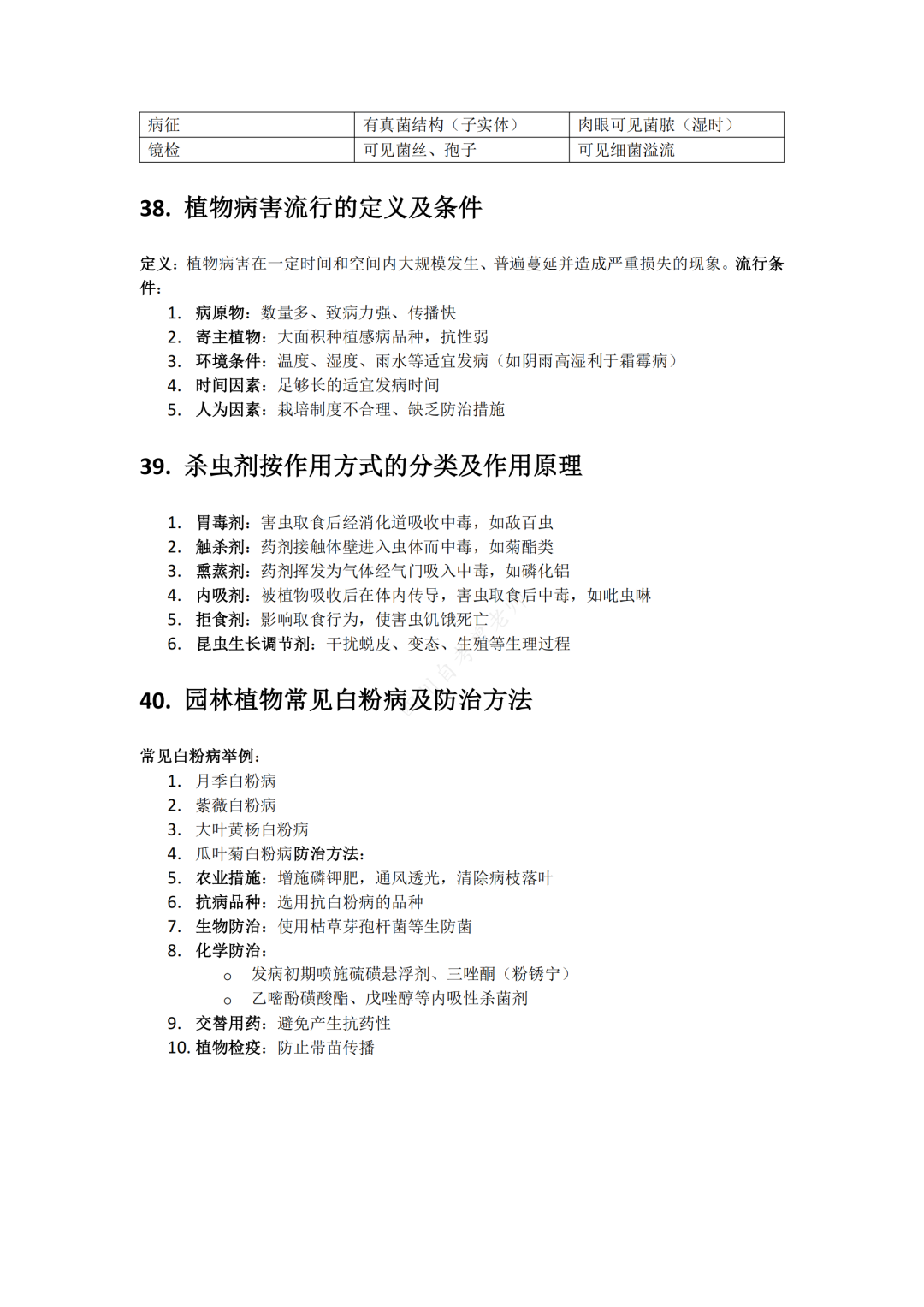 | 病征 | 有真菌结构（子实体） | 肉眼可见菌脓（湿时） |
|---|---|---|
| 镜检 | 可见菌丝、孢子 | 可见细菌溢流 |

38. 植物病害流行的定义及条件

定义：植物病害在一定时间和空间内大规模发生、普遍蔓延并造成严重损失的现象。流行条件：

1. 病原物：数量多、致病力强、传播快
2. 寄主植物：大面积种植感病品种，抗性弱
3. 环境条件：温度、湿度、雨水等适宜发病（如阴雨高湿利于霜霉病）
4. 时间因素：足够长的适宜发病时间
5. 人为因素：栽培制度不合理、缺乏防治措施

39. 杀虫剂按作用方式的分类及作用原理

1. 胃毒剂：害虫取食后经消化道吸收中毒，如敌百虫
2. 触杀剂：药剂接触体壁进入虫体而中毒，如菊酯类
3. 熏蒸剂：药剂挥发为气体经气门吸入中毒，如磷化铝
4. 内吸剂：被植物吸收后在体内传导，害虫取食后中毒，如吡虫啉
5. 拒食剂：影响取食行为，使害虫饥饿死亡
6. 昆虫生长调节剂：干扰蜕皮、变态、生殖等生理过程

40. 园林植物常见白粉病及防治方法

常见白粉病举例：
1. 月季白粉病
2. 紫薇白粉病
3. 大叶黄杨白粉病
4. 瓜叶菊白粉病防治方法：
5. 农业措施：增施磷钾肥，通风透光，清除病枝落叶
6. 抗病品种：选用抗白粉病的品种
7. 生物防治：使用枯草芽孢杆菌等生防菌
8. 化学防治：
o 发病初期喷施硫磺悬浮剂、三唑酮（粉锈宁）
o 乙嘧酚磺酸酯、戊唑醇等内吸性杀菌剂
9. 交替用药：避免产生抗药性
10. 植物检疫：防止带苗传播